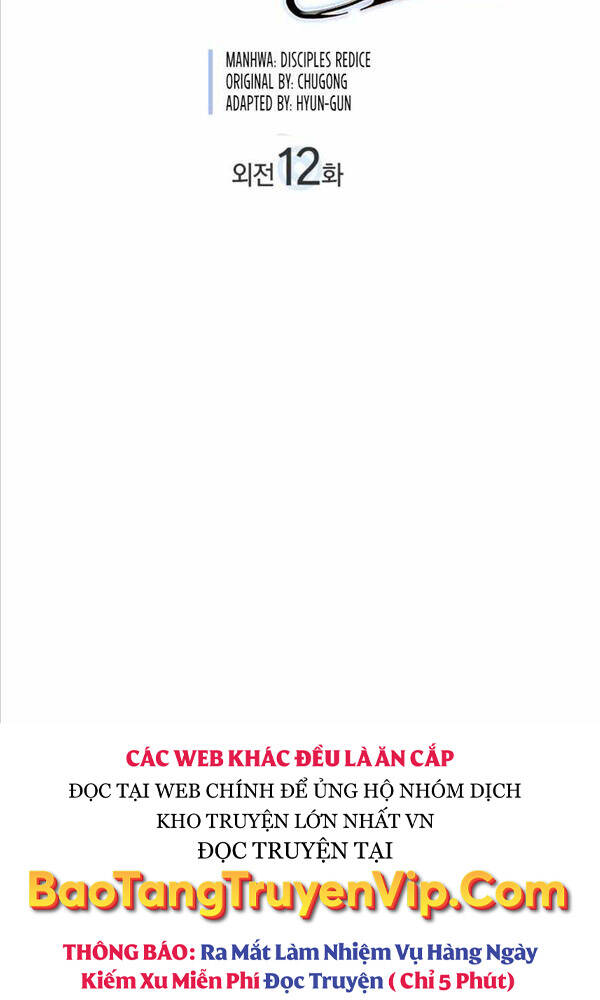 MANHWA: DISCIPLES REDICE
ORIGINAL BY: CHUGONG
ADAPTED BY: HYUN-GUN

외전 12화

CÁC WEB KHÁC ĐỀU LÀ ĂN CẮP
ĐỌC TẠI WEB CHÍNH ĐỂ ỦNG HỘ NHÓM DỊCH
KHO TRUYỆN LỚN NHẤT VN
ĐỌC TRUYỆN TẠI

BaoTangTruyenVip.Com

THÔNG BÁO: Ra Mắt Làm Nhiệm Vụ Hàng Ngày
Kiếm Xu Miễn Phí Đọc Truyện ( Chỉ 5 Phút)